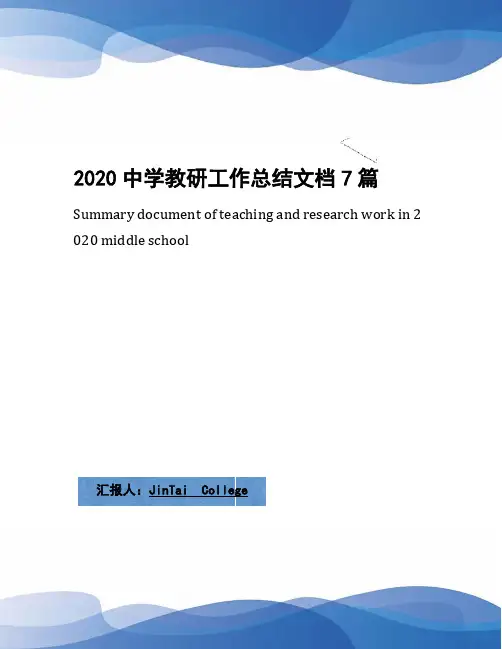 2020中学教研工作总结文档7篇

Summary document of teaching and research work in 2020 middle school

汇报人：JinTai College